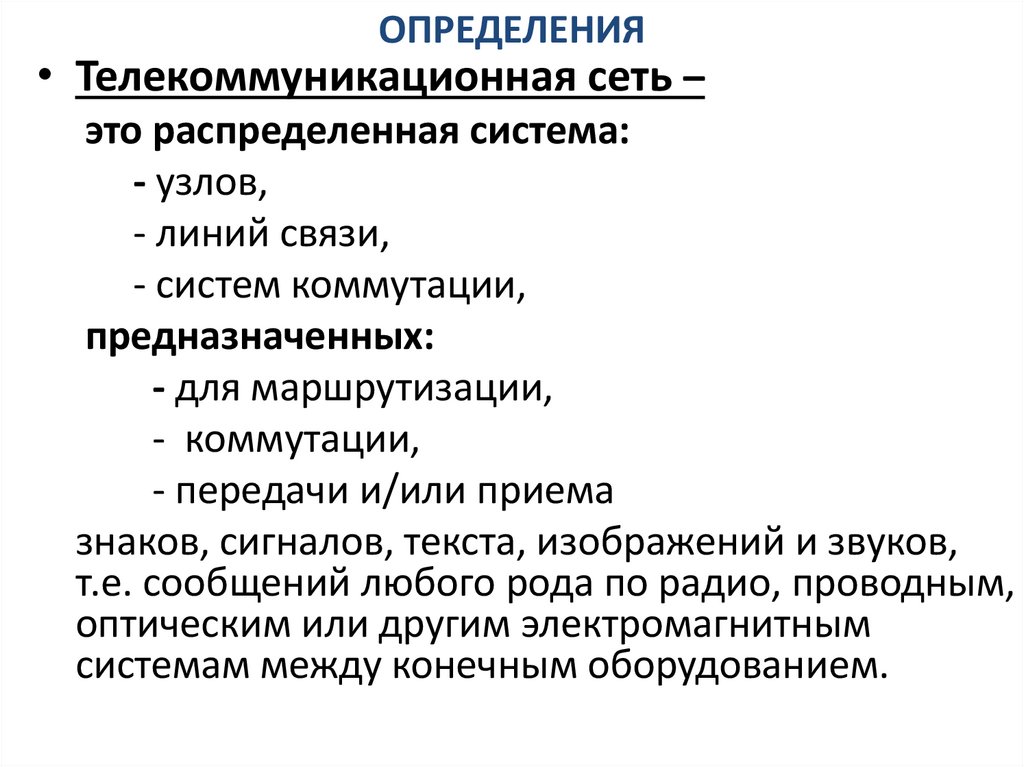 ОПРЕДЕЛЕНИЯ

• Телекоммуникационная сеть –

это распределенная система:

- узлов,

- линий связи,

- систем коммутации,

предназначенных:

- для маршрутизации,

- коммутации,

- передачи и/или приема

знаков, сигналов, текста, изображений и звуков, т.е. сообщений любого рода по радио, проводным, оптическим или другим электромагнитным системам между конечным оборудованием.